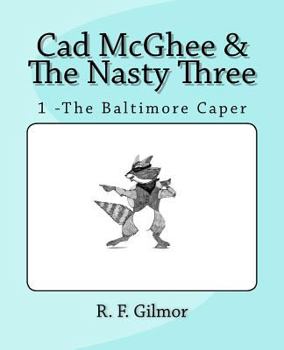 Cad McGhee &
The Nasty Three

1 -The Baltimore Caper

R. F. Gilmor